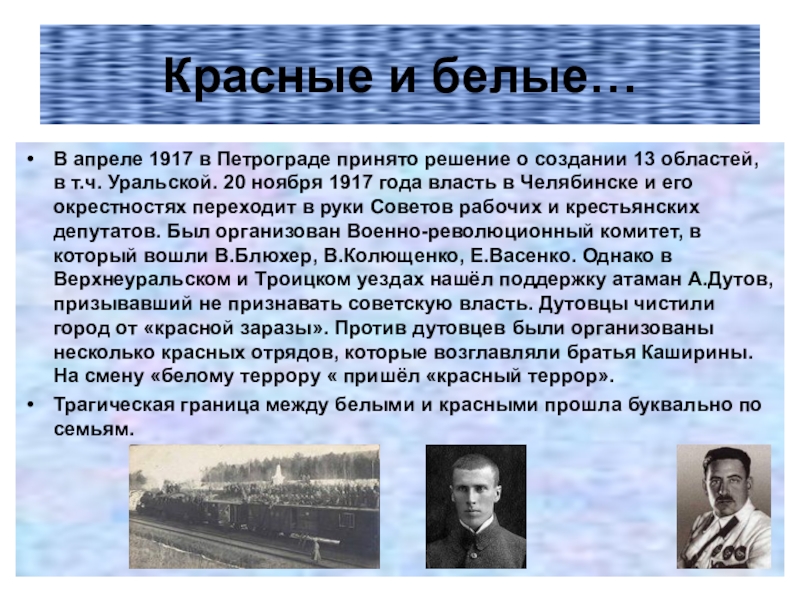 Красные и белые…

• В апреле 1917 в Петрограде принято решение о создании 13 областей, в т.ч. Уральской. 20 ноября 1917 года власть в Челябинске и его окрестностях переходит в руки Советов рабочих и крестьянских депутатов. Был организован Военно-революционный комитет, в который вошли В.Блюхер, В.Колющенко, Е.Васенко. Однако в Верхнеуральском и Троицком уездах нашёл поддержку атаман А.Дутов, призывавший не признавать советскую власть. Дутовцы чистили город от «красной заразы». Против дутовцев были организованы несколько красных отрядов, которые возглавляли братья Каширины. На смену «белому террору « пришёл «красный террор».

• Трагическая граница между белыми и красными прошла буквально по семьям.